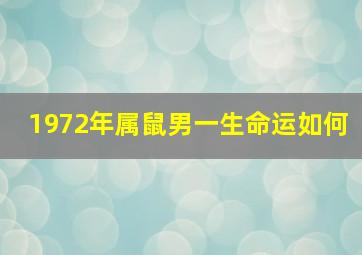 1972年属鼠男一生命运如何